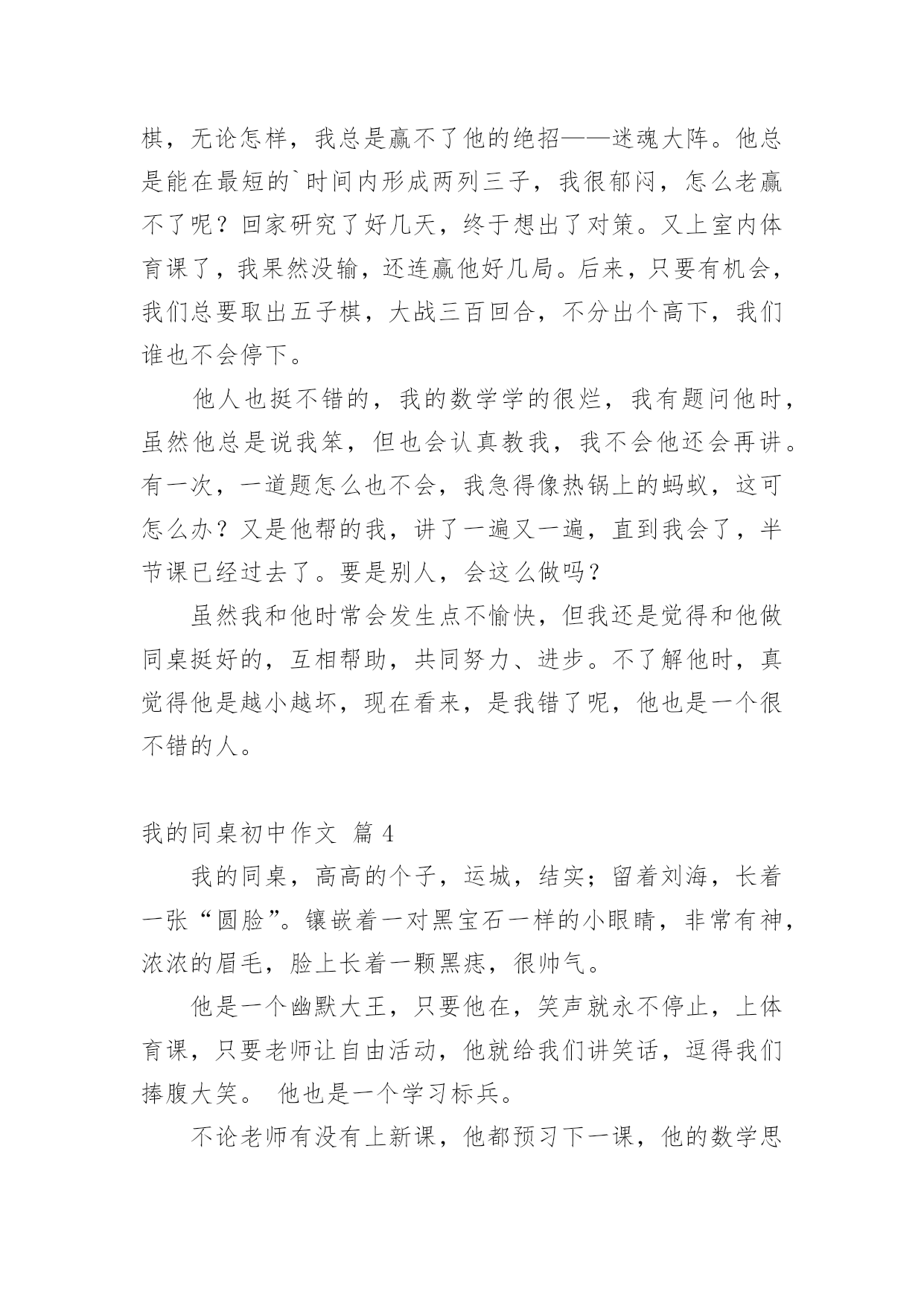 棋，无论怎样，我总是赢不了他的绝招——迷魂大阵。他总是能在最短的`时间内形成两列三子，我很郁闷，怎么老赢不了呢？回家研究了好几天，终于想出了对策。又上室内体育课了，我果然没输，还连赢他好几局。后来，只要有机会，我们总要取出五子棋，大战三百回合，不分出个高下，我们谁也不会停下。

他人也挺不错的，我的数学学的很烂，我有题问他时，虽然他总是说我笨，但也会认真教我，我不会他还会再讲。有一次，一道题怎么也不会，我急得像热锅上的蚂蚁，这可怎么办？又是他帮的我，讲了一遍又一遍，直到我会了，半节课已经过去了。要是别人，会这么做吗？

虽然我和他时常会发生点不愉快，但我还是觉得和他做同桌挺好的，互相帮助，共同努力、进步。不了解他时，真觉得他是越小越坏，现在看来，是我错了呢，他也是一个很不错的人。

我的同桌初中作文 篇 4

我的同桌，高高的个子，运城，结实；留着刘海，长着一张“圆脸”。镶嵌着一对黑宝石一样的小眼睛，非常有神，浓浓的眉毛，脸上长着一颗黑痣，很帅气。

他是一个幽默大王，只要他在，笑声就永不停止，上体育课，只要老师让自由活动，他就给我们讲笑话，逗得我们捧腹大笑。 他也是一个学习标兵。

不论老师有没有上新课，他都预习下一课，他的数学思